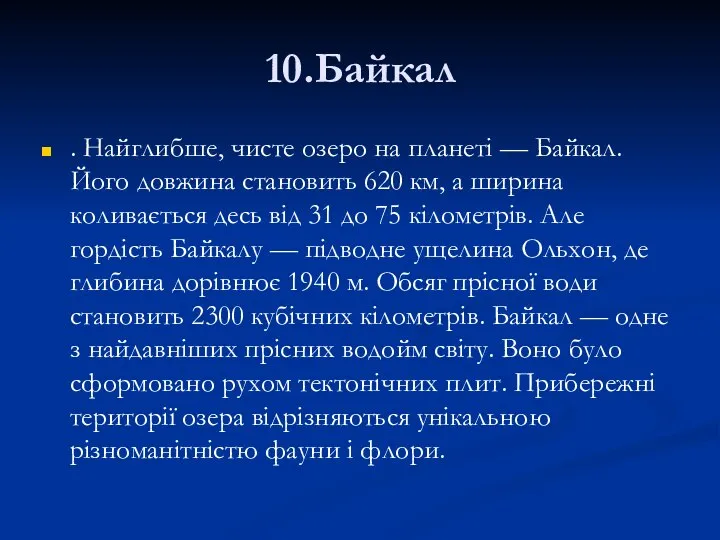 10.Байкал

. Найглибше, чисте озеро на планеті — Байкал. Його довжина становить 620 км, а ширина коливається десь від 31 до 75 кілометрів. Але гордість Байкалу — підводне ущелина Ольхон, де глибина дорівнює 1940 м. Обсяг прісної води становить 2300 кубічних кілометрів. Байкал — одне з найдавніших прісних водойм світу. Воно було сформовано рухом тектонічних плит. Прибережні території озера відрізняються унікальною різноманітністю фауни і флори.